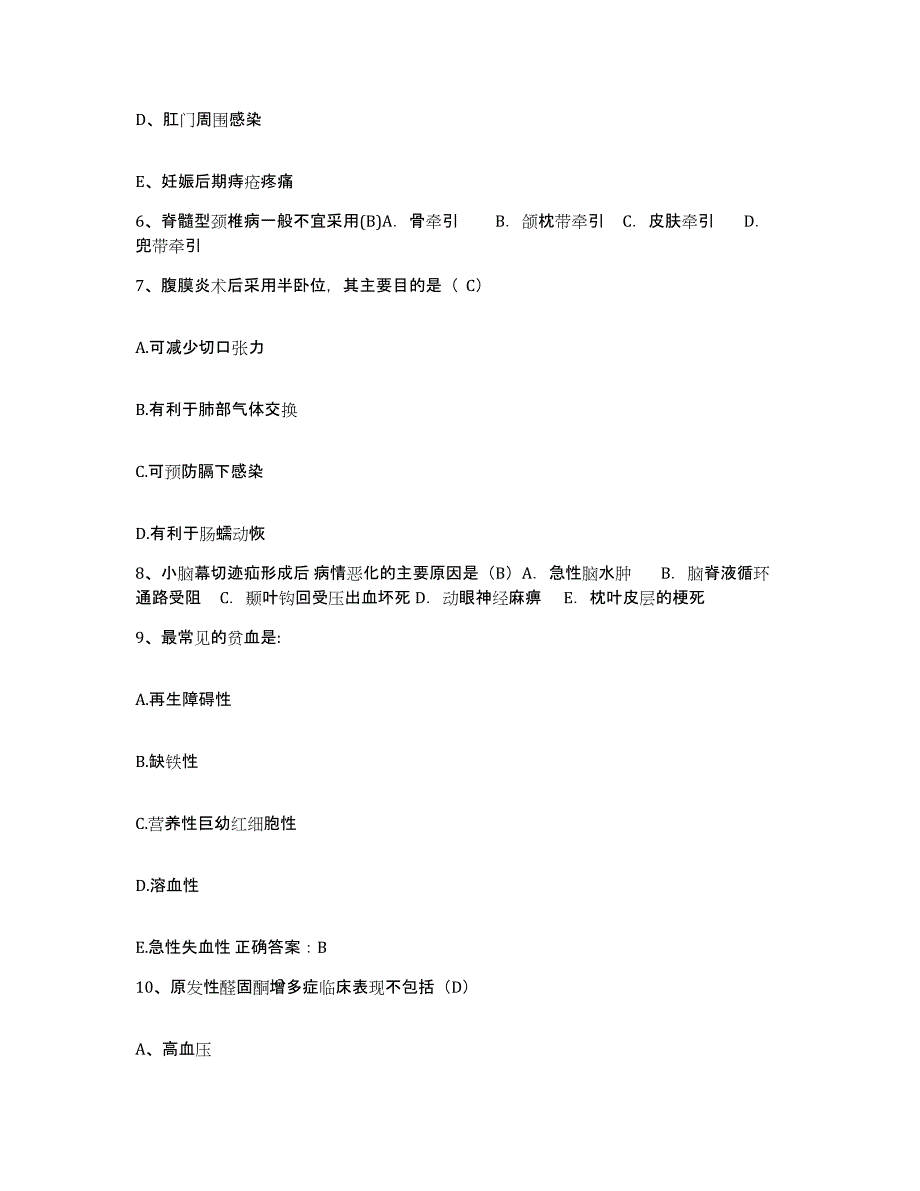 D、肛门周围感染

E、妊娠后期痔疮疼痛

6、脊髓型颈椎病一般不宜采用(B)A. 骨牵引 B. 颌枕带牵引 C. 皮肤牵引 D. 兜带牵引

7、腹膜炎术后采用半卧位，其主要目的是（ C）

A.可减少切口张力

B.有利于肺部气体交换

C.可预防膈下感染

D.有利于肠蠕动恢

8、小脑幕切迹疝形成后 病情恶化的主要原因是（B）A. 急性脑水肿 B. 脑脊液循环通路受阻 C. 颞叶钩回受压出血坏死 D. 动眼神经麻痹 E. 枕叶皮层的梗死

9、最常见的贫血是:

A.再生障碍性

B.缺铁性

C.营养性巨幼红细胞性

D.溶血性

E.急性失血性 正确答案：B

10、原发性醛固酮增多症临床表现不包括（D）

A、高血压